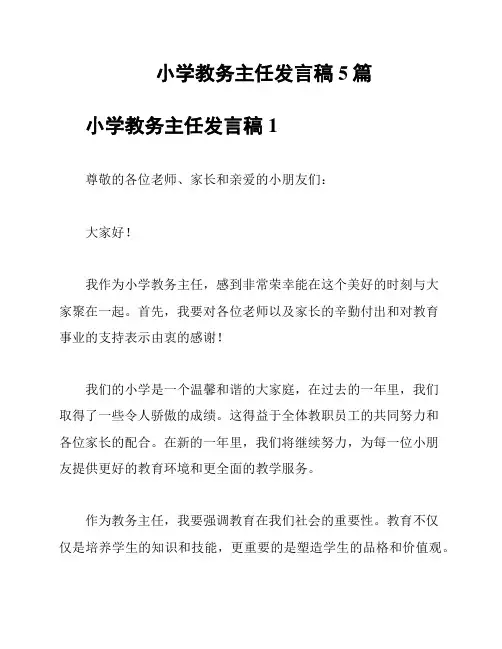 小学教务主任发言稿 5 篇

小学教务主任发言稿 1

尊敬的各位老师、家长和亲爱的小朋友们:

大家好!

我作为小学教务主任，感到非常荣幸能在这个美好的时刻与大家聚在一起。首先，我要对各位老师以及家长的辛勤付出和对教育事业的支持表示由衷的感谢!

我们的小学是一个温馨和谐的大家庭，在过去的一年里，我们取得了一些令人骄傲的成绩。这得益于全体教职员工的共同努力和各位家长的配合。在新的一年里，我们将继续努力，为每一位小朋友提供更好的教育环境和更全面的教学服务。

作为教务主任，我要强调教育在我们社会的重要性。教育不仅仅是培养学生的知识和技能，更重要的是塑造学生的品格和价值观。